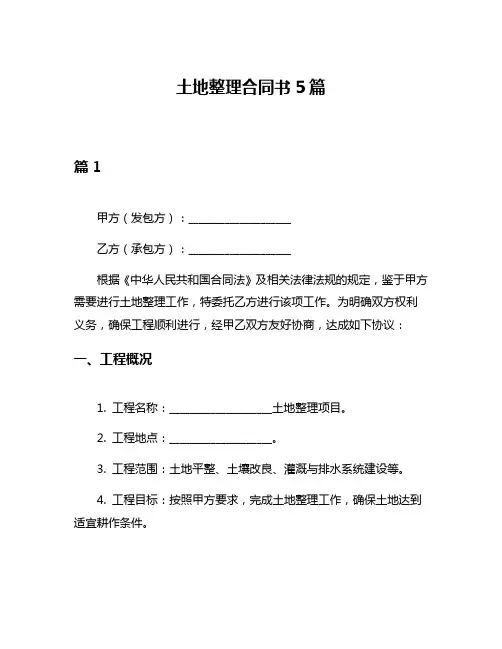 土地整理合同书 5 篇

篇 1

甲方（发包方）：__________________

乙方（承包方）：__________________

根据《中华人民共和国合同法》及相关法律法规的规定，鉴于甲方需要进行土地整理工作，特委托乙方进行该项工作。为明确双方权利义务，确保工程顺利进行，经甲乙双方友好协商，达成如下协议：

一、工程概况

1. 工程名称：__________________土地整理项目。

2. 工程地点：__________________。

3. 工程范围：土地平整、土壤改良、灌溉与排水系统建设等。

4. 工程目标：按照甲方要求，完成土地整理工作，确保土地达到适宜耕作条件。